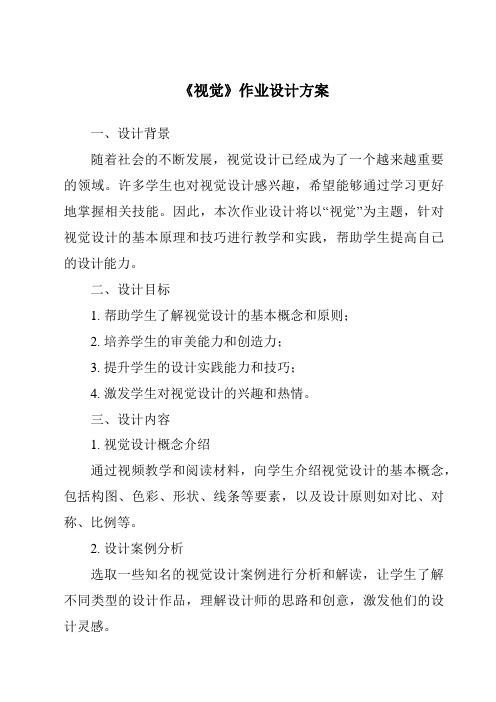 《视觉》作业设计方案

一、设计背景

随着社会的不断发展，视觉设计已经成为了一个越来越重要的领域。许多学生也对视觉设计感兴趣，希望能够通过学习更好地掌握相关技能。因此，本次作业设计将以“视觉”为主题，针对视觉设计的基本原理和技巧进行教学和实践，帮助学生提高自己的设计能力。

二、设计目标

1. 帮助学生了解视觉设计的基本概念和原则；

2. 培养学生的审美能力和创造力；

3. 提升学生的设计实践能力和技巧；

4. 激发学生对视觉设计的兴趣和热情。

三、设计内容

1. 视觉设计概念介绍

通过视频教学和阅读材料，向学生介绍视觉设计的基本概念，包括构图、色彩、形状、线条等要素，以及设计原则如对比、对称、比例等。

2. 设计案例分析

选取一些知名的视觉设计案例进行分析和解读，让学生了解不同类型的设计作品，理解设计师的思路和创意，激发他们的设计灵感。